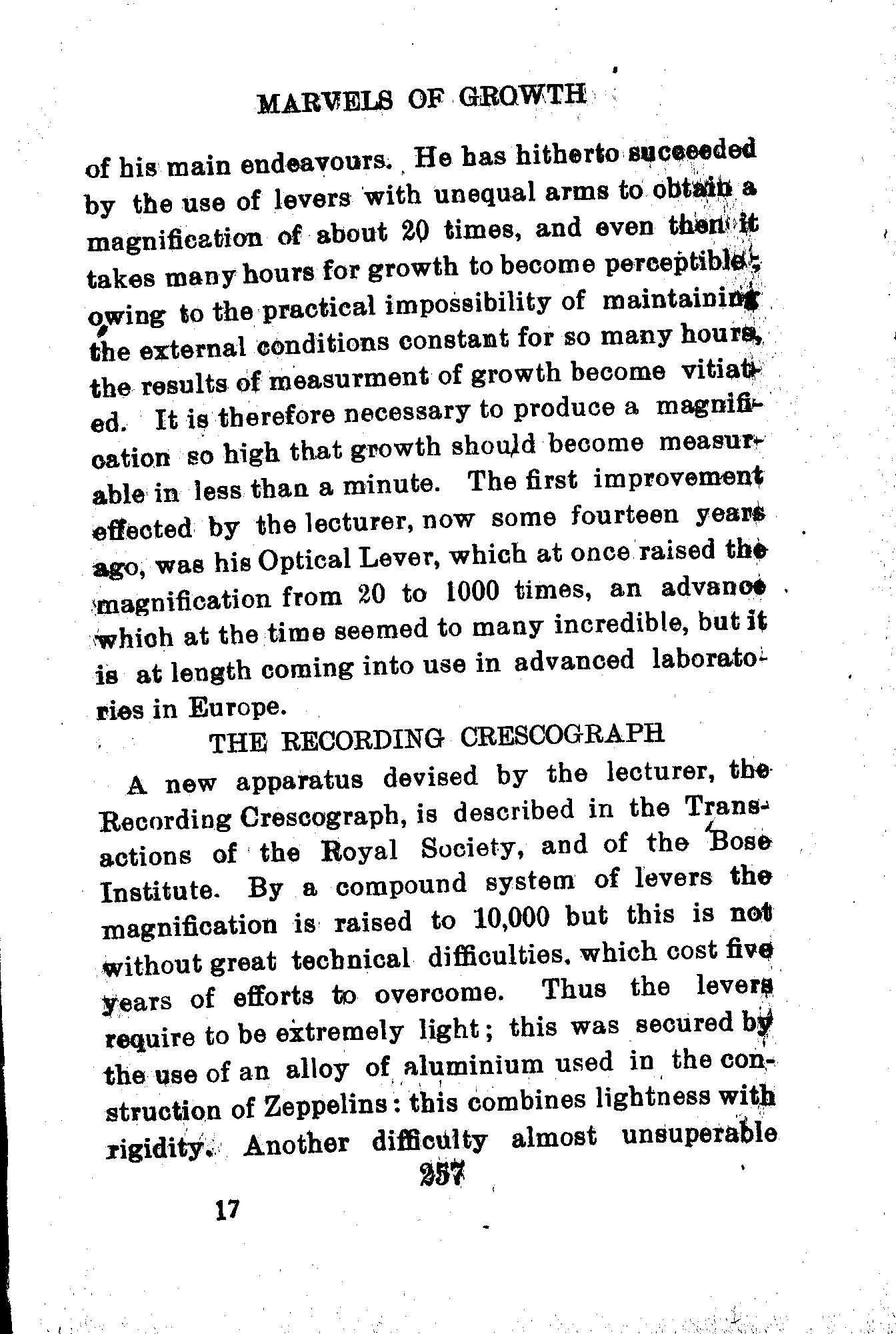 MARVELS OF GROWTH

of his main endeavours. He has hitherto succeeded by the use of levers with unequal arms to obtain a magnification of about 20 times, and even then it takes many hours for growth to become perceptible; owing to the practical impossibility of maintaining the external conditions constant for so many hours, the results of measurment of growth become vitiated. It is therefore necessary to produce a magnification so high that growth should become measurable in less than a minute. The first improvement effected by the lecturer, now some fourteen years ago, was his Optical Lever, which at once raised the magnification from 20 to 1000 times, an advance which at the time seemed to many incredible, but it is at length coming into use in advanced laboratories in Europe.

THE RECORDING CRESCOGRAPH

A new apparatus devised by the lecturer, the Recording Crescograph, is described in the Transactions of the Royal Society, and of the Bose Institute. By a compound system of levers the magnification is raised to 10,000 but this is not without great technical difficulties, which cost five years of efforts to overcome. Thus the levers require to be extremely light; this was secured by the use of an alloy of aluminium used in the construction of Zeppelins: this combines lightness with rigidity. Another difficulty almost unsuperable

257

17